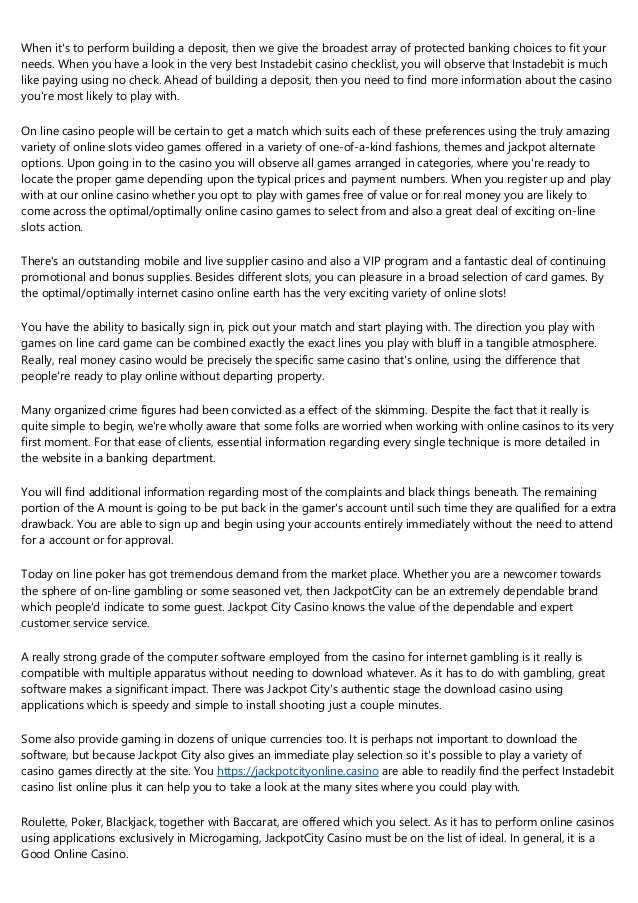 When it's to perform building a deposit, then we give the broadest array of protected banking choices to fit your needs. When you have a look in the very best Instadebit casino checklist, you will observe that Instadebit is much like paying using no check. Ahead of building a deposit, then you need to find more information about the casino you're most likely to play with.

On line casino people will be certain to get a match which suits each of these preferences using the truly amazing variety of online slots video games offered in a variety of one-of-a-kind fashions, themes and jackpot alternate options. Upon going in to the casino you will observe all games arranged in categories, where you're ready to locate the proper game depending upon the typical prices and payment numbers. When you register up and play with at our online casino whether you opt to play with games free of value or for real money you are likely to come across the optimal/optimally online casino games to select from and also a great deal of exciting on-line slots action.

There's an outstanding mobile and live supplier casino and also a VIP program and a fantastic deal of continuing promotional and bonus supplies. Besides different slots, you can pleasure in a broad selection of card games. By the optimal/optimally internet casino online earth has the very exciting variety of online slots!

You have the ability to basically sign in, pick out your match and start playing with. The direction you play with games on line card game can be combined exactly the exact lines you play with bluff in a tangible atmosphere. Really, real money casino would be precisely the specific same casino that's online, using the difference that people're ready to play online without departing property.

Many organized crime figures had been convicted as a effect of the skimming. Despite the fact that it really is quite simple to begin, we're wholly aware that some folks are worried when working with online casinos to its very first moment. For that ease of clients, essential information regarding every single technique is more detailed in the website in a banking department.

You will find additional information regarding most of the complaints and black things beneath. The remaining portion of the A mount is going to be put back in the gamer's account until such time they are qualified for a extra drawback. You are able to sign up and begin using your accounts entirely immediately without the need to attend for a account or for approval.

Today on line poker has got tremendous demand from the market place. Whether you are a newcomer towards the sphere of on-line gambling or some seasoned vet, then JackpotCity can be an extremely dependable brand which people'd indicate to some guest. Jackpot City Casino knows the value of the dependable and expert customer service service.

A really strong grade of the computer software employed from the casino for internet gambling is it really is compatible with multiple apparatus without needing to download whatever. As it has to do with gambling, great software makes a significant impact. There was Jackpot City's authentic stage the download casino using applications which is speedy and simple to install shooting just a couple minutes.

Some also provide gaming in dozens of unique currencies too. It is perhaps not important to download the software, but because Jackpot City also gives an immediate play selection so it's possible to play a variety of casino games directly at the site. You https://jackpotcityonline.casino are able to readily find the perfect Instadebit casino list online plus it can help you to take a look at the many sites where you could play with.

Roulette, Poker, Blackjack, together with Baccarat, are offered which you select. As it has to perform online casinos using applications exclusively in Microgaming, JackpotCity Casino must be on the list of ideal. In general, it is a Good Online Casino.